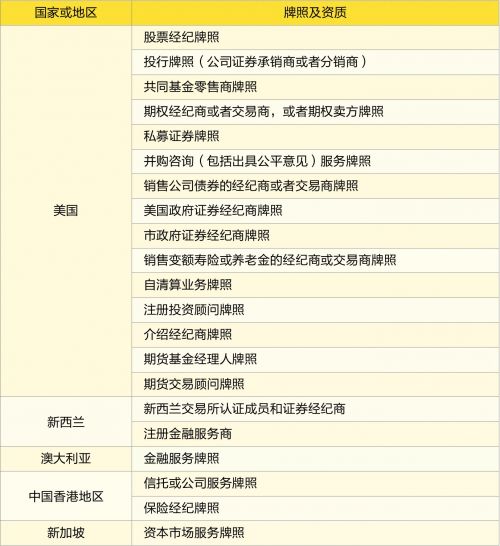 | 国家或地区 | 牌照及资质 |
|---|---|
| 美国 | 股票经纪牌照 |
| | 投行牌照（公司证券承销商或者分销商） |
| | 共同基金零售商牌照 |
| | 期权经纪商或者交易商，或者期权卖方牌照 |
| | 私募证券牌照 |
| | 并购咨询（包括出具公平意见）服务牌照 |
| | 销售公司债券的经纪商或者交易商牌照 |
| | 美国政府证券经纪商牌照 |
| | 市政府证券经纪商牌照 |
| | 销售变额寿险或养老金的经纪商或交易商牌照 |
| | 自清算业务牌照 |
| | 注册投资顾问牌照 |
| | 介绍经纪商牌照 |
| | 期货基金经理人牌照 |
| | 期货交易顾问牌照 |
| 新西兰 | 新西兰交易所认证成员和证券经纪商 |
| | 注册金融服务商 |
| 澳大利亚 | 金融服务牌照 |
| 中国香港地区 | 信托或公司服务牌照 |
| | 保险经纪牌照 |
| 新加坡 | 资本市场服务牌照 |